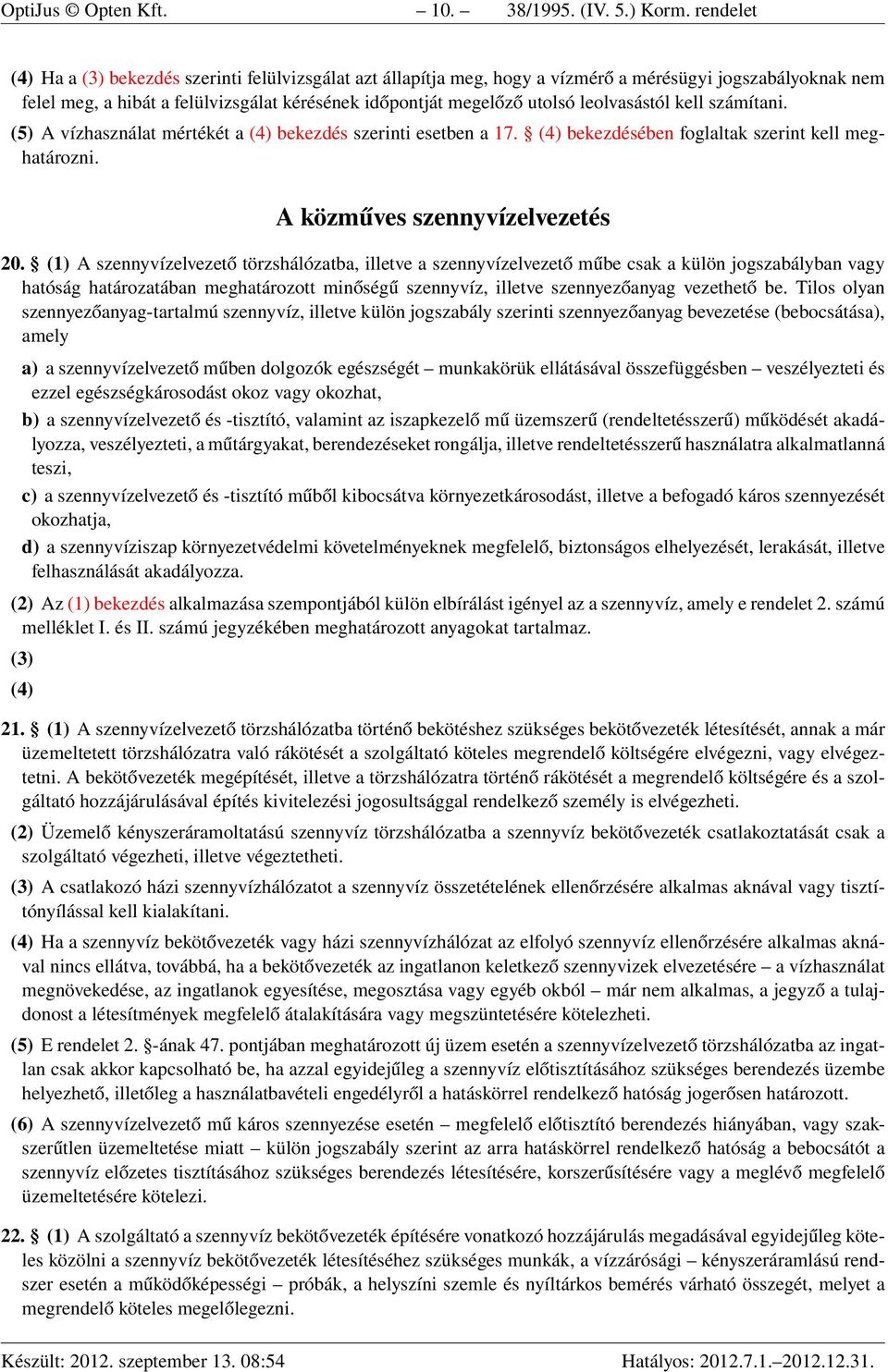 OptiJus © Opten Kft. – 10. – 38/1995. (IV. 5.) Korm. rendelet

(4) Ha a (3) bekezdés szerinti felülvizsgálat azt állapítja meg, hogy a vízmérő a mérésügyi jogszabályoknak nem felel meg, a hibát a felülvizsgálat kérésének időpontját megelőző utolsó leolvasástól kell számítani.

(5) A vízhasználat mértékét a (4) bekezdés szerinti esetben a 17. § (4) bekezdésében foglaltak szerint kell meghatározni.

A közműves szennyvízelvezetés

20. § (1) A szennyvízelvezető törzshálózatba, illetve a szennyvízelvezető műbe csak a külön jogszabályban vagy hatóság határozatában meghatározott minőségű szennyvíz, illetve szennyezőanyag vezethető be. Tilos olyan szennyezőanyag-tartalmú szennyvíz, illetve külön jogszabály szerinti szennyezőanyag bevezetése (bebocsátása), amely

a) a szennyvízelvezető műben dolgozók egészségét – munkakörük ellátásával összefüggésben – veszélyezteti és ezzel egészségkárosodást okoz vagy okozhat,

b) a szennyvízelvezető és -tisztító, valamint az iszapkezelő mű üzemszerű (rendeltetésszerű) működését akadályozza, veszélyezteti, a műtárgyakat, berendezéseket rongálja, illetve rendeltetésszerű használatra alkalmatlanná teszi,

c) a szennyvízelvezető és -tisztító műből kibocsátva környezetkárosodást, illetve a befogadó káros szennyezését okozhatja,

d) a szennyvíziszap környezetvédelmi követelményeknek megfelelő, biztonságos elhelyezését, lerakását, illetve felhasználását akadályozza.

(2) Az (1) bekezdés alkalmazása szempontjából külön elbírálást igényel az a szennyvíz, amely e rendelet 2. számú melléklet I. és II. számú jegyzékében meghatározott anyagokat tartalmaz.

(3)

(4)

21. § (1) A szennyvízelvezető törzshálózatba történő bekötéshez szükséges bekötővezeték létesítését, annak a már üzemeltetett törzshálózatra való rákötését a szolgáltató köteles megrendelő költségére elvégezni, vagy elvégeztetni. A bekötővezeték megépítését, illetve a törzshálózatra történő rákötését a megrendelő költségére és a szolgáltató hozzájárulásával építés kivitelezési jogosultsággal rendelkező személy is elvégezheti.

(2) Üzemelő kényszeráramoltatású szennyvíz törzshálózatba a szennyvíz bekötővezeték csatlakoztatását csak a szolgáltató végezheti, illetve végeztetheti.

(3) A csatlakozó házi szennyvízhálózatot a szennyvíz összetételének ellenőrzésére alkalmas aknával vagy tisztítónyílással kell kialakítani.

(4) Ha a szennyvíz bekötővezeték vagy házi szennyvízhálózat az elfolyó szennyvíz ellenőrzésére alkalmas aknával nincs ellátva, továbbá, ha a bekötővezeték az ingatlanon keletkező szennyvizek elvezetésére – a vízhasználat megnövekedése, az ingatlanok egyesítése, megosztása vagy egyéb okból – már nem alkalmas, a jegyző a tulajdonost a létesítmények megfelelő átalakítására vagy megszüntetésére kötelezheti.

(5) E rendelet 2. §-ának 47. pontjában meghatározott új üzem esetén a szennyvízelvezető törzshálózatba az ingatlan csak akkor kapcsolható be, ha azzal egyidejűleg a szennyvíz előtisztításához szükséges berendezés üzembe helyezhető, illetőleg a használatbavételi engedélyről a hatáskörrel rendelkező hatóság jogerősen határozott.

(6) A szennyvízelvezető mű káros szennyezése esetén – megfelelő előtisztító berendezés hiányában, vagy szakszerűtlen üzemeltetése miatt – külön jogszabály szerint az arra hatáskörrel rendelkező hatóság a bebocsátót a szennyvíz előzetes tisztításához szükséges berendezés létesítésére, korszerűsítésére vagy a meglévő megfelelő üzemeltetésére kötelezi.

22. § (1) A szolgáltató a szennyvíz bekötővezeték építésére vonatkozó hozzájárulás megadásával egyidejűleg köteles közölni a szennyvíz bekötővezeték létesítéséhez szükséges munkák, a vízzárósági – kényszeráramlású rendszer esetén a működőképességi – próbák, a helyszíni szemle és nyíltárkos bemérés várható összegét, melyet a megrendelő köteles megelőlegezni.

Készült: 2012. szeptember 13. 08:54 Hatályos: 2012.7.1.–2012.12.31.